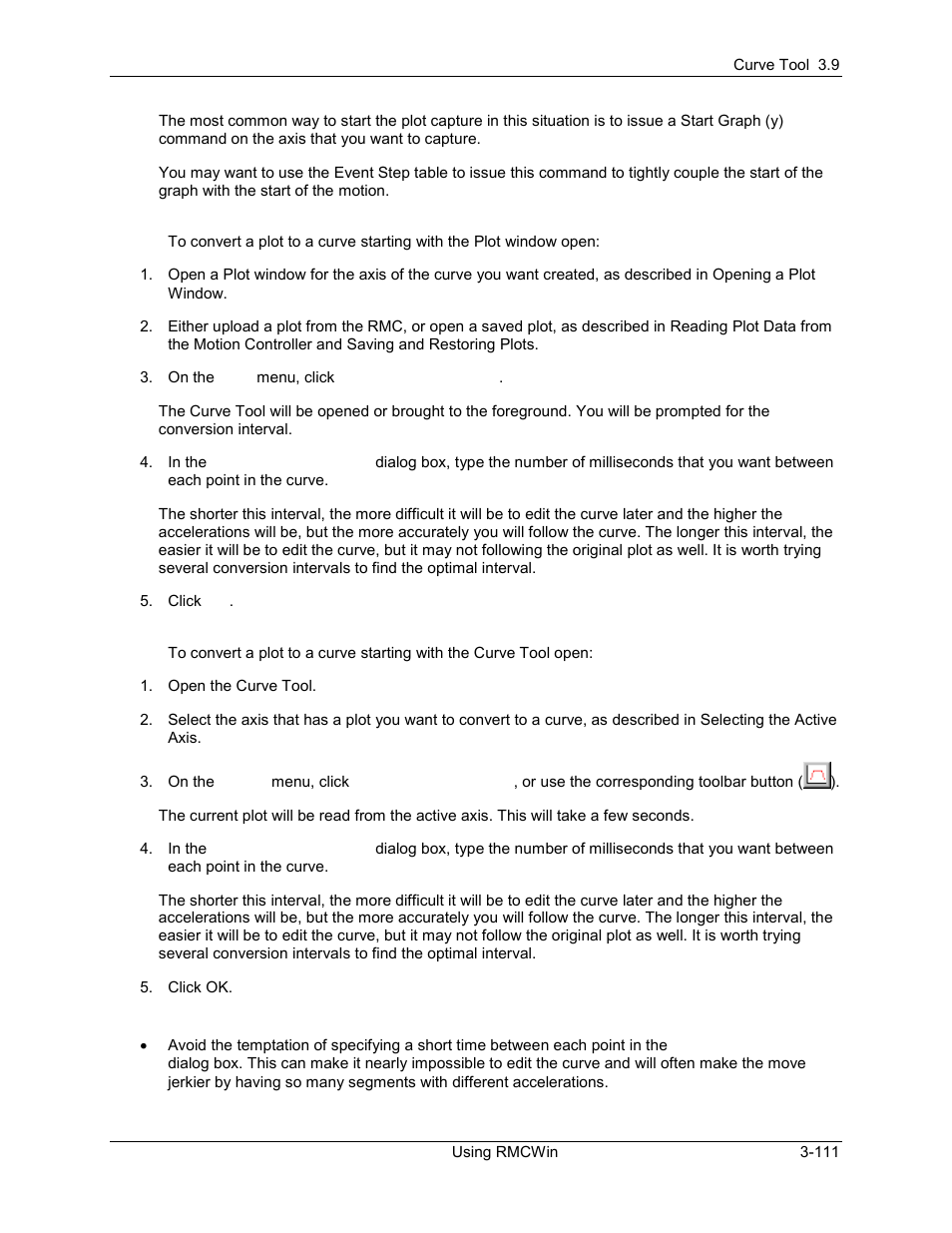 Curve Tool 3.9

The most common way to start the plot capture in this situation is to issue a Start Graph (y) command on the axis that you want to capture.

You may want to use the Event Step table to issue this command to tightly couple the start of the graph with the start of the motion.

To convert a plot to a curve starting with the Plot window open:

1. Open a Plot window for the axis of the curve you want created, as described in Opening a Plot Window.

2. Either upload a plot from the RMC, or open a saved plot, as described in Reading Plot Data from the Motion Controller and Saving and Restoring Plots.

3. On the menu, click .

The Curve Tool will be opened or brought to the foreground. You will be prompted for the conversion interval.

4. In the dialog box, type the number of milliseconds that you want between each point in the curve.

The shorter this interval, the more difficult it will be to edit the curve later and the higher the accelerations will be, but the more accurately you will follow the curve. The longer this interval, the easier it will be to edit the curve, but it may not following the original plot as well. It is worth trying several conversion intervals to find the optimal interval.

5. Click .

To convert a plot to a curve starting with the Curve Tool open:

1. Open the Curve Tool.

2. Select the axis that has a plot you want to convert to a curve, as described in Selecting the Active Axis.

3. On the menu, click , or use the corresponding toolbar button ( ).

The current plot will be read from the active axis. This will take a few seconds.

4. In the dialog box, type the number of milliseconds that you want between each point in the curve.

The shorter this interval, the more difficult it will be to edit the curve later and the higher the accelerations will be, but the more accurately you will follow the curve. The longer this interval, the easier it will be to edit the curve, but it may not follow the original plot as well. It is worth trying several conversion intervals to find the optimal interval.

5. Click OK.

• Avoid the temptation of specifying a short time between each point in the dialog box. This can make it nearly impossible to edit the curve and will often make the move jerkier by having so many segments with different accelerations.

Using RMCWin 3-111